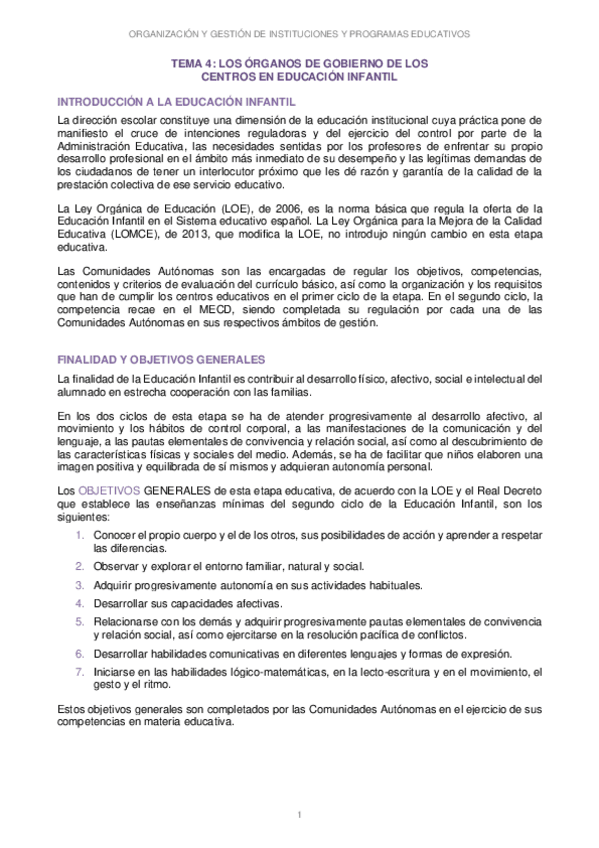 ORGANIZACIÓN Y GESTIÓN DE INSTITUCIONES Y PROGRAMAS EDUCATIVOS

TEMA 4: LOS ÓRGANOS DE GOBIERNO DE LOS CENTROS EN EDUCACIÓN INFANTIL

INTRODUCCIÓN A LA EDUCACIÓN INFANTIL

La dirección escolar constituye una dimensión de la educación institucional cuya práctica pone de manifiesto el cruce de intenciones reguladoras y del ejercicio del control por parte de la Administración Educativa, las necesidades sentidas por los profesores de enfrentar su propio desarrollo profesional en el ámbito más inmediato de su desempeño y las legítimas demandas de los ciudadanos de tener un interlocutor próximo que les dé razón y garantía de la calidad de la prestación colectiva de ese servicio educativo.

La Ley Orgánica de Educación (LOE), de 2006, es la norma básica que regula la oferta de la Educación Infantil en el Sistema educativo español. La Ley Orgánica para la Mejora de la Calidad Educativa (LOMCE), de 2013, que modifica la LOE, no introdujo ningún cambio en esta etapa educativa.

Las Comunidades Autónomas son las encargadas de regular los objetivos, competencias, contenidos y criterios de evaluación del currículo básico, así como la organización y los requisitos que han de cumplir los centros educativos en el primer ciclo de la etapa. En el segundo ciclo, la competencia recae en el MECD, siendo completada su regulación por cada una de las Comunidades Autónomas en sus respectivos ámbitos de gestión.

FINALIDAD Y OBJETIVOS GENERALES

La finalidad de la Educación Infantil es contribuir al desarrollo físico, afectivo, social e intelectual del alumnado en estrecha cooperación con las familias.

En los dos ciclos de esta etapa se ha de atender progresivamente al desarrollo afectivo, al movimiento y los hábitos de control corporal, a las manifestaciones de la comunicación y del lenguaje, a las pautas elementales de convivencia y relación social, así como al descubrimiento de las características físicas y sociales del medio. Además, se ha de facilitar que niños elaboren una imagen positiva y equilibrada de sí mismos y adquieran autonomía personal.

Los OBJETIVOS GENERALES de esta etapa educativa, de acuerdo con la LOE y el Real Decreto que establece las enseñanzas mínimas del segundo ciclo de la Educación Infantil, son los siguientes:

1. Conocer el propio cuerpo y el de los otros, sus posibilidades de acción y aprender a respetar las diferencias.
2. Observar y explorar el entorno familiar, natural y social.
3. Adquirir progresivamente autonomía en sus actividades habituales.
4. Desarrollar sus capacidades afectivas.
5. Relacionarse con los demás y adquirir progresivamente pautas elementales de convivencia y relación social, así como ejercitarse en la resolución pacífica de conflictos.
6. Desarrollar habilidades comunicativas en diferentes lenguajes y formas de expresión.
7. Iniciarse en las habilidades lógico-matemáticas, en la lecto-escritura y en el movimiento, el gesto y el ritmo.

Estos objetivos generales son completados por las Comunidades Autónomas en el ejercicio de sus competencias en materia educativa.

1